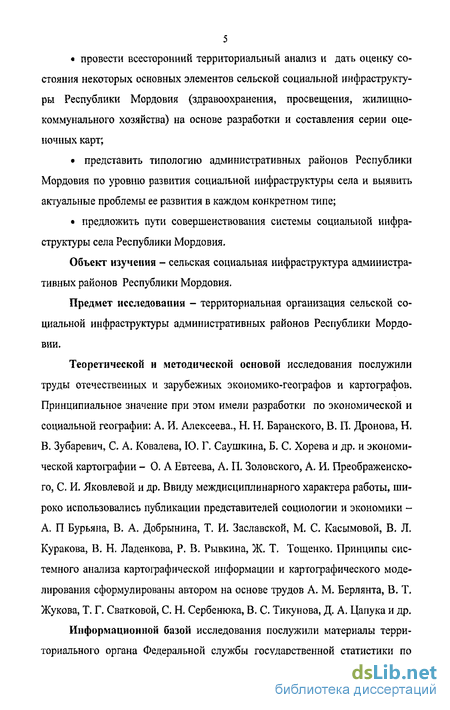 5

• провести всесторонний территориальный анализ и дать оценку состояния некоторых основных элементов сельской социальной инфраструктуры Республики Мордовия (здравоохранения, просвещения, жилищно-коммунального хозяйства) на основе разработки и составления серии оценочных карт;

• представить типологию административных районов Республики Мордовия по уровню развития социальной инфраструктуры села и выявить актуальные проблемы ее развития в каждом конкретном типе;

• предложить пути совершенствования системы социальной инфраструктуры села Республики Мордовия.

Объект изучения – сельская социальная инфраструктура административных районов Республики Мордовия.

Предмет исследования – территориальная организация сельской социальной инфраструктуры административных районов Республики Мордовии.

Теоретической и методической основой исследования послужили труды отечественных и зарубежных экономико-географов и картографов. Принципиальное значение при этом имели разработки по экономической и социальной географии: А. И. Алексеева., Н. Н. Баранского, В. П. Дронова, Н. В. Зубаревич, С. А. Ковалева, Ю. Г. Саушкина, Б. С. Хорева и др. и экономической картографии – О. А Евтеева, А. П. Золовского, А. И. Преображенского, С. И. Яковлевой и др. Ввиду междисциплинарного характера работы, широко использовались публикации представителей социологии и экономики – А. П Бурьяна, В. А. Добрынина, Т. И. Заславской, М. С. Касымовой, В. Л. Куракова, В. Н. Ладенкова, Р. В. Рывкина, Ж. Т. Тощенко. Принципы системного анализа картографической информации и картографического моделирования сформулированы автором на основе трудов А. М. Берлянта, В. Т. Жукова, Т. Г. Сватковой, С. Н. Сербенюка, В. С. Тикунова, Д. А. Цапука и др.

Информационной базой исследования послужили материалы территориального органа Федеральной службы государственной статистики по

dsLib.net
библиотека диссертаций